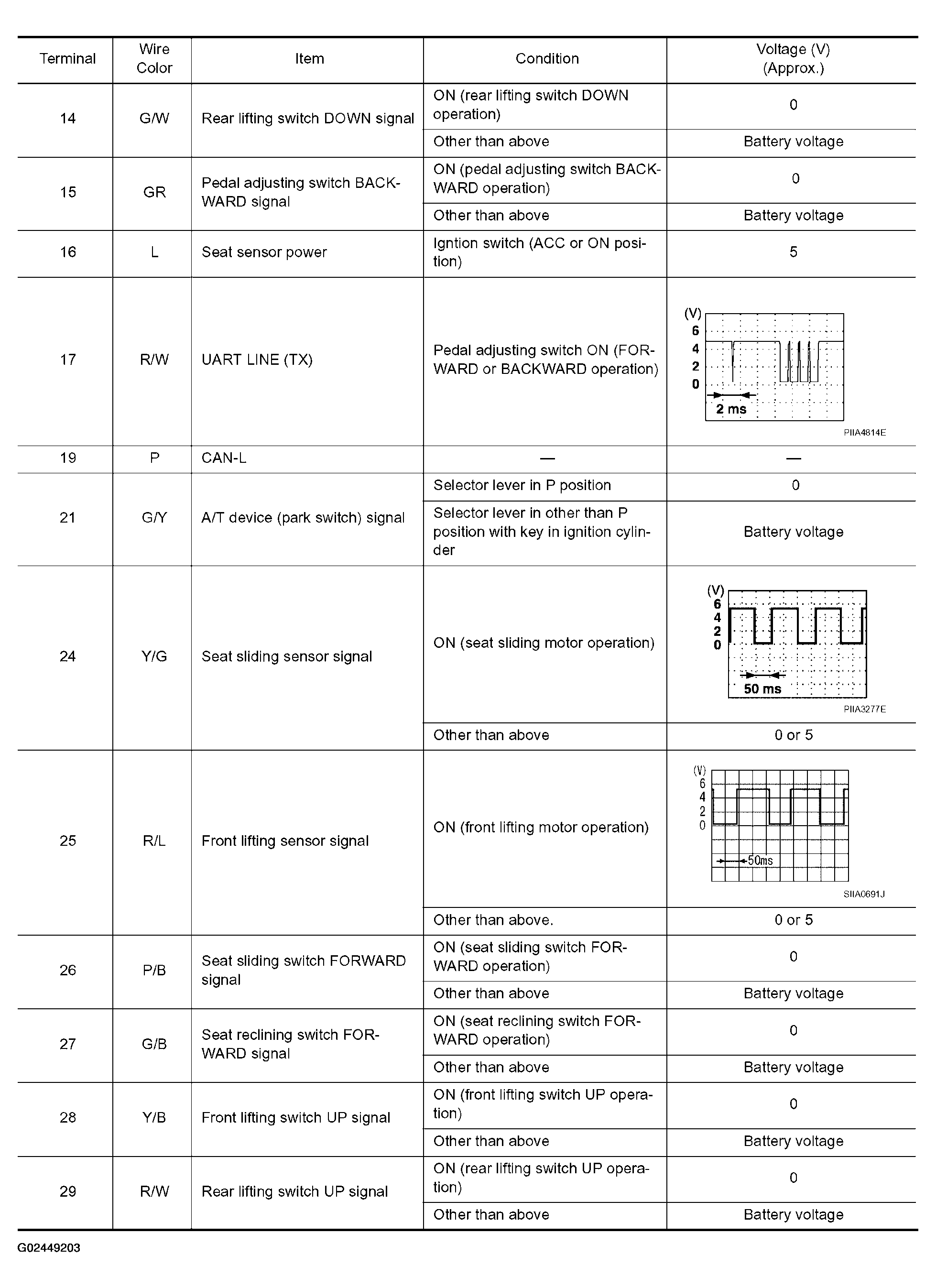 | Terminal | Wire Color | Item | Condition | Voltage (V) (Approx.) |
|---|---|---|---|---|
| 14 | G/W | Rear lifting switch DOWN signal | ON (rear lifting switch DOWN operation) | 0 |
| | | | Other than above | Battery voltage |
| 15 | GR | Pedal adjusting switch BACKWARD signal | ON (pedal adjusting switch BACKWARD operation) | 0 |
| | | | Other than above | Battery voltage |
| 16 | L | Seat sensor power | Igntion switch (ACC or ON position) | 5 |
| 17 | R/W | UART LINE (TX) | Pedal adjusting switch ON (FORWARD or BACKWARD operation) | (V) 6 4 2 0 2 ms PIIA4814E |
| 19 | P | CAN-L | — | — |
| 21 | G/Y | A/T device (park switch) signal | Selector lever in P position | 0 |
| | | | Selector lever in other than P position with key in ignition cylinder | Battery voltage |
| 24 | Y/G | Seat sliding sensor signal | ON (seat sliding motor operation) | (V) 6 4 2 0 50 ms PIIA3277E |
| | | | Other than above | 0 or 5 |
| 25 | R/L | Front lifting sensor signal | ON (front lifting motor operation) | (V) 6 4 2 0 50ms SIIA0691J |
| | | | Other than above. | 0 or 5 |
| 26 | P/B | Seat sliding switch FORWARD signal | ON (seat sliding switch FORWARD operation) | 0 |
| | | | Other than above | Battery voltage |
| 27 | G/B | Seat reclining switch FORWARD signal | ON (seat reclining switch FORWARD operation) | 0 |
| | | | Other than above | Battery voltage |
| 28 | Y/B | Front lifting switch UP signal | ON (front lifting switch UP operation) | 0 |
| | | | Other than above | Battery voltage |
| 29 | R/W | Rear lifting switch UP signal | ON (rear lifting switch UP operation) | 0 |
| | | | Other than above | Battery voltage |

G02449203